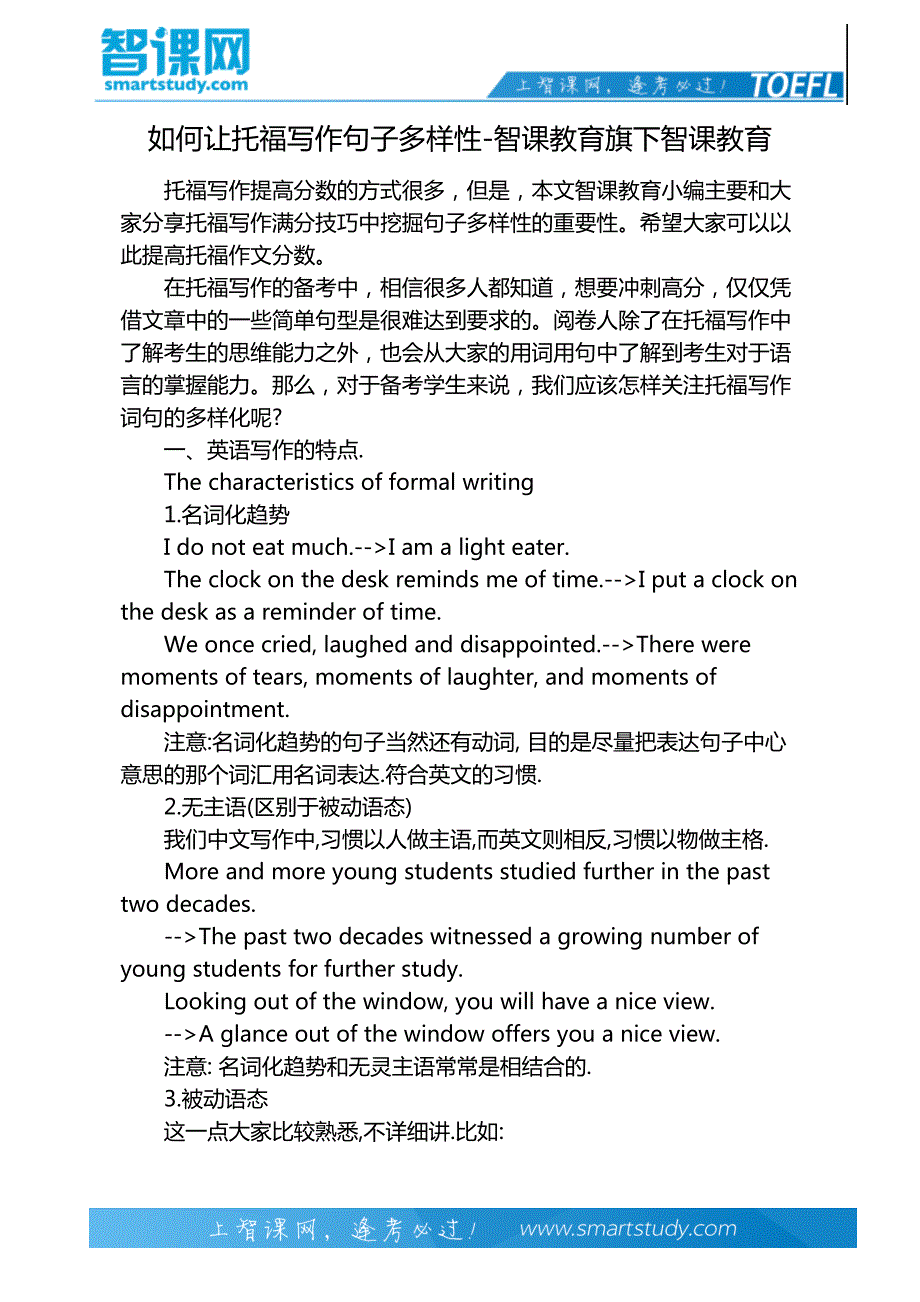 智课网
smartstudy.com
上智课网，逢考必过！ TOEFL

如何让托福写作句子多样性-智课教育旗下智课教育

托福写作提高分数的方式很多，但是，本文智课教育小编主要和大家分享托福写作满分技巧中挖掘句子多样性的重要性。希望大家可以以此提高托福作文分数。

在托福写作的备考中，相信很多人都知道，想要冲刺高分，仅仅凭借文章中的一些简单句型是很难达到要求的。阅卷人除了在托福写作中了解考生的思维能力之外，也会从大家的用词用句中了解到考生对于语言的掌握能力。那么，对于备考学生来说，我们应该怎样关注托福写作词句的多样化呢?

一、英语写作的特点.

The characteristics of formal writing

1.名词化趋势

I do not eat much.-->I am a light eater.

The clock on the desk reminds me of time.-->I put a clock on the desk as a reminder of time.

We once cried, laughed and disappointed.-->There were moments of tears, moments of laughter, and moments of disappointment.

注意:名词化趋势的句子当然还有动词, 目的是尽量把表达句子中心意思的那个词汇用名词表达.符合英文的习惯.

2.无主语(区别于被动语态)

我们中文写作中,习惯以人做主语,而英文则相反,习惯以物做主格.

More and more young students studied further in the past two decades.

-->The past two decades witnessed a growing number of young students for further study.

Looking out of the window, you will have a nice view.

-->A glance out of the window offers you a nice view.

注意: 名词化趋势和无灵主语常常是相结合的.

3.被动语态

这一点大家比较熟悉,不详细讲.比如:

上智课网，逢考必过！ www.smartstudy.com